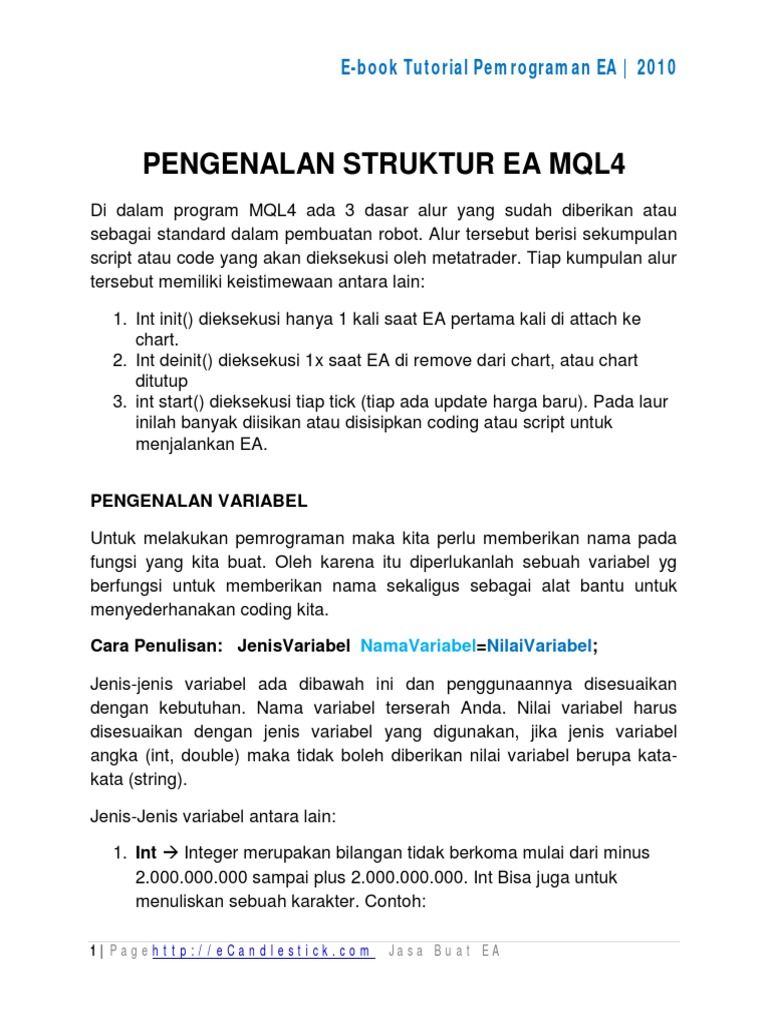 E-book Tutorial Pemrograman EA | 2010

PENGENALAN STRUKTUR EA MQL4

Di dalam program MQL4 ada 3 dasar alur yang sudah diberikan atau sebagai standard dalam pembuatan robot. Alur tersebut berisi sekumpulan script atau code yang akan dieksekusi oleh metatrader. Tiap kumpulan alur tersebut memiliki keistimewaan antara lain:

1. Int init() dieksekusi hanya 1 kali saat EA pertama kali di attach ke chart.
2. Int deinit() dieksekusi 1x saat EA di remove dari chart, atau chart ditutup
3. int start() dieksekusi tiap tick (tiap ada update harga baru). Pada laur inilah banyak diisikan atau disisipkan coding atau script untuk menjalankan EA.

PENGENALAN VARIABEL

Untuk melakukan pemrograman maka kita perlu memberikan nama pada fungsi yang kita buat. Oleh karena itu diperlukanlah sebuah variabel yg berfungsi untuk memberikan nama sekaligus sebagai alat bantu untuk menyederhanakan coding kita.

Cara Penulisan: JenisVariabel NamaVariabel=NilaiVariabel;

Jenis-jenis variabel ada dibawah ini dan penggunaannya disesuaikan dengan kebutuhan. Nama variabel terserah Anda. Nilai variabel harus disesuaikan dengan jenis variabel yang digunakan, jika jenis variabel angka (int, double) maka tidak boleh diberikan nilai variabel berupa kata-kata (string).

Jenis-Jenis variabel antara lain:

1. Int → Integer merupakan bilangan tidak berkoma mulai dari minus 2.000.000.000 sampai plus 2.000.000.000. Int Bisa juga untuk menuliskan sebuah karakter. Contoh:

1 | Page http://eCandlestick.com Jasa Buat EA